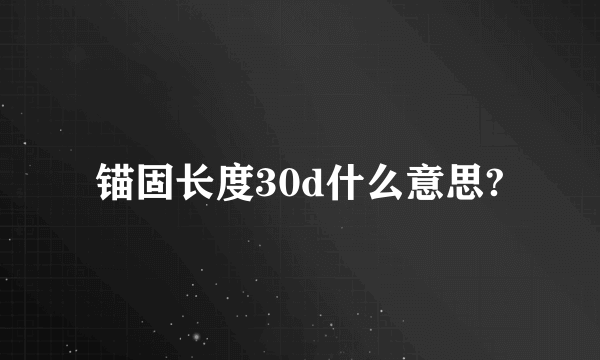 锚固长度30d什么意思?